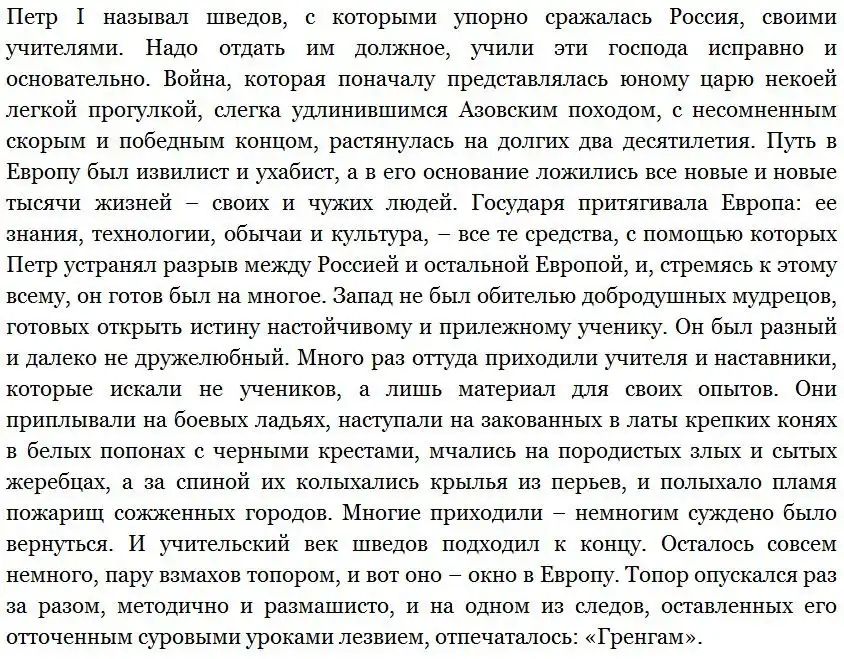 Петр I называл шведов, с которыми упорно сражалась Россия, своими учителями. Надо отдать им должное, учили эти господа исправно и основательно. Война, которая поначалу представлялась юному царю некоей легкой прогулкой, слегка удлинившимся Азовским походом, с несомненным скорым и победным концом, растянулась на долгих два десятилетия. Путь в Европу был извилист и ухабист, а в его основание ложились все новые и новые тысячи жизней – своих и чужих людей. Государя притягивала Европа: ее знания, технологии, обычаи и культура, – все те средства, с помощью которых Петр устранял разрыв между Россией и остальной Европой, и, стремясь к этому всему, он готов был на многое. Запад не был обителью добродушных мудрецов, готовых открыть истину настойчивому и прилежному ученику. Он был разный и далеко не дружелюбный. Много раз оттуда приходили учителя и наставники, которые искали не учеников, а лишь материал для своих опытов. Они приплывали на боевых ладьях, наступали на закованных в латы крепких конях в белых попонах с черными крестами, мчались на породистых злых и сытых жеребцах, а за спиной их колыхались крылья из перьев, и полыхало пламя пожарищ сожженных городов. Многие приходили – немногим суждено было вернуться. И учительский век шведов подходил к концу. Осталось совсем немного, пару взмахов топором, и вот оно – окно в Европу. Топор опускался раз за разом, методично и размашисто, и на одном из следов, оставленных его отточенным суровыми уроками лезвием, отпечаталось: «Гренгам».